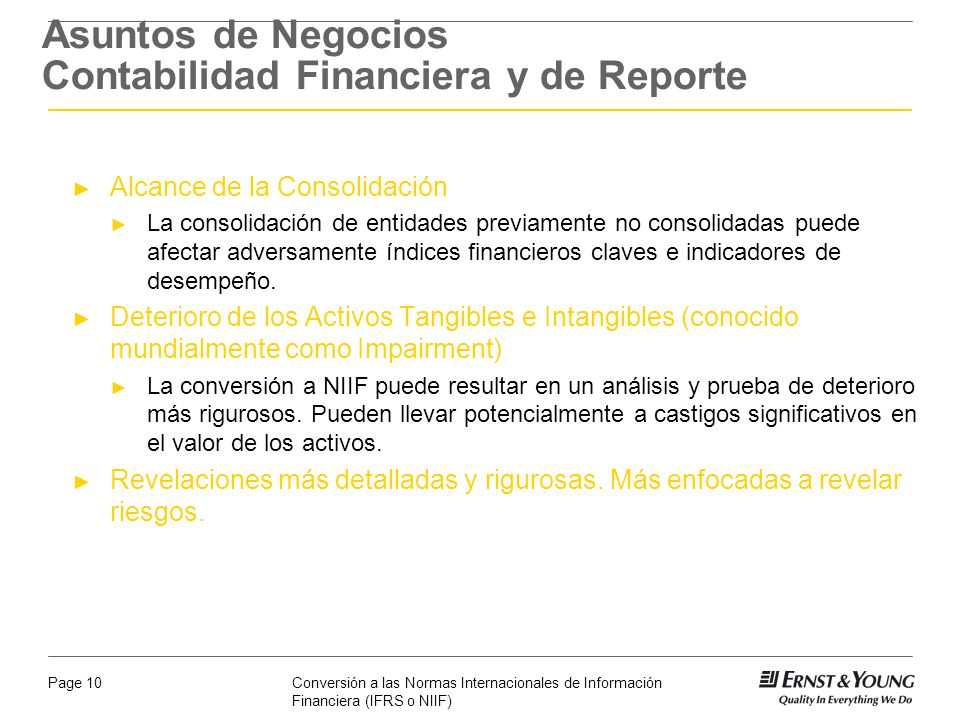 Asuntos de Negocios
Contabilidad Financiera y de Reporte

► Alcance de la Consolidación

► La consolidación de entidades previamente no consolidadas puede afectar adversamente índices financieros claves e indicadores de desempeño.

► Deterioro de los Activos Tangibles e Intangibles (conocido mundialmente como Impairment)

► La conversión a NIIF puede resultar en un análisis y prueba de deterioro más rigurosos. Pueden llevar potencialmente a castigos significativos en el valor de los activos.

► Revelaciones más detalladas y rigurosas. Más enfocadas a revelar riesgos.

Page 10

Conversión a las Normas Internacionales de Información Financiera (IFRS o NIIF)

ERNST & YOUNG
Quality In Everything We Do